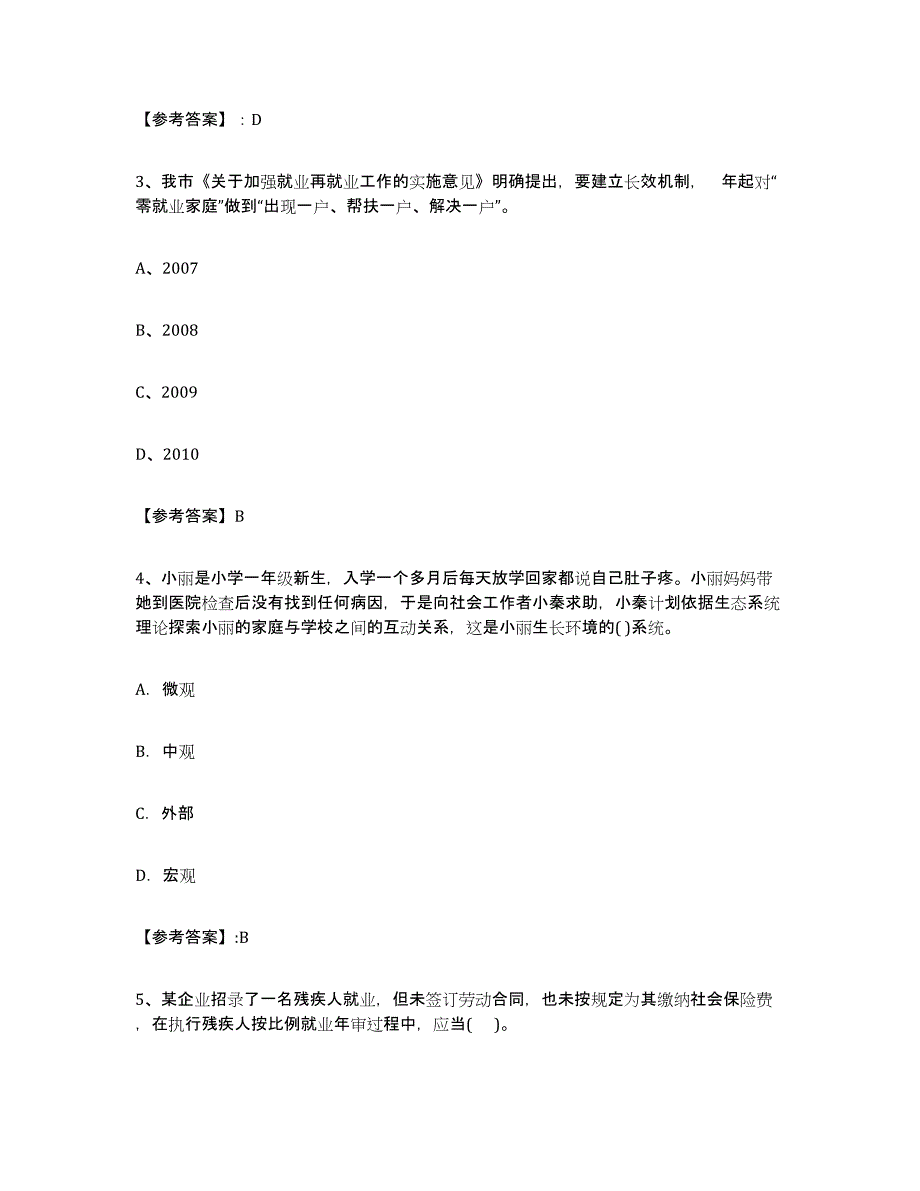 【参考答案】：D

3、我市《关于加强就业再就业工作的实施意见》明确提出，要建立长效机制， 年起对“零就业家庭”做到“出现一户、帮扶一户、解决一户”。

A、2007

B、2008

C、2009

D、2010

【参考答案】B

4、小丽是小学一年级新生，入学一个多月后每天放学回家都说自己肚子疼。小丽妈妈带她到医院检查后没有找到任何病因，于是向社会工作者小秦求助，小秦计划依据生态系统理论探索小丽的家庭与学校之间的互动关系，这是小丽生长环境的( )系统。

A. 微观

B. 中观

C. 外部

D. 宏观

【参考答案】:B

5、某企业招录了一名残疾人就业，但未签订劳动合同，也未按规定为其缴纳社会保险费，在执行残疾人按比例就业年审过程中，应当( )。